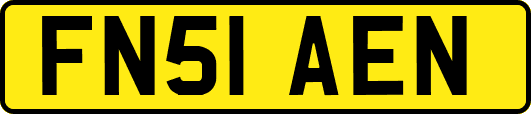 FN51 AEN